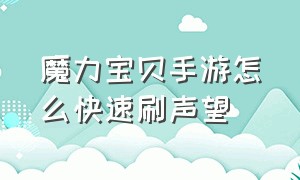 魔力宝贝手游怎么快速刷声望